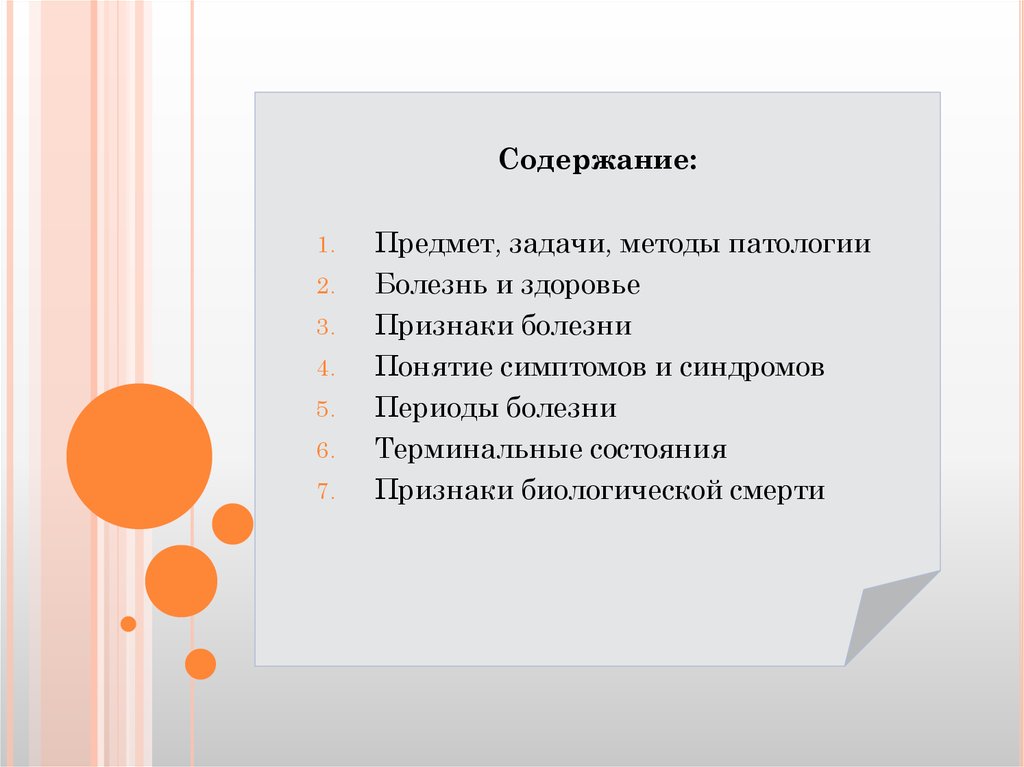 Содержание:

1. Предмет, задачи, методы патологии
2. Болезнь и здоровье
3. Признаки болезни
4. Понятие симптомов и синдромов
5. Периоды болезни
6. Терминальные состояния
7. Признаки биологической смерти